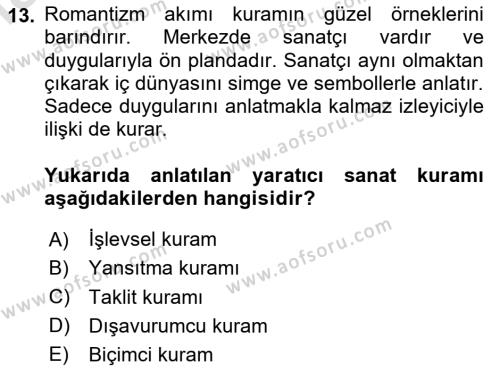 13. Romantizm akımı kuramın güzel örneklerini barındırır. Merkezde sanatçı vardır ve duygularıyla ön plandadır. Sanatçı aynı olmaktan çıkarak iç dünyasını simge ve sembollerle anlatır. Sadece duygularını anlatmakla kalmaz izleyiciyle ilişki de kurar.

Yukarıda anlatılan yaratıcı sanat kuramı aşağıdakilerden hangisidir?

A) İşlevsel kuram
B) Yansıtma kuramı
C) Taklit kuramı
D) Dışavurumcu kuram
E) Biçimci kuram

www.aofsoru.com
www.aofsoru.com
www.aofsoru.com
www.aofsoru.com
www.aofsoru.com
www.aofsoru.com